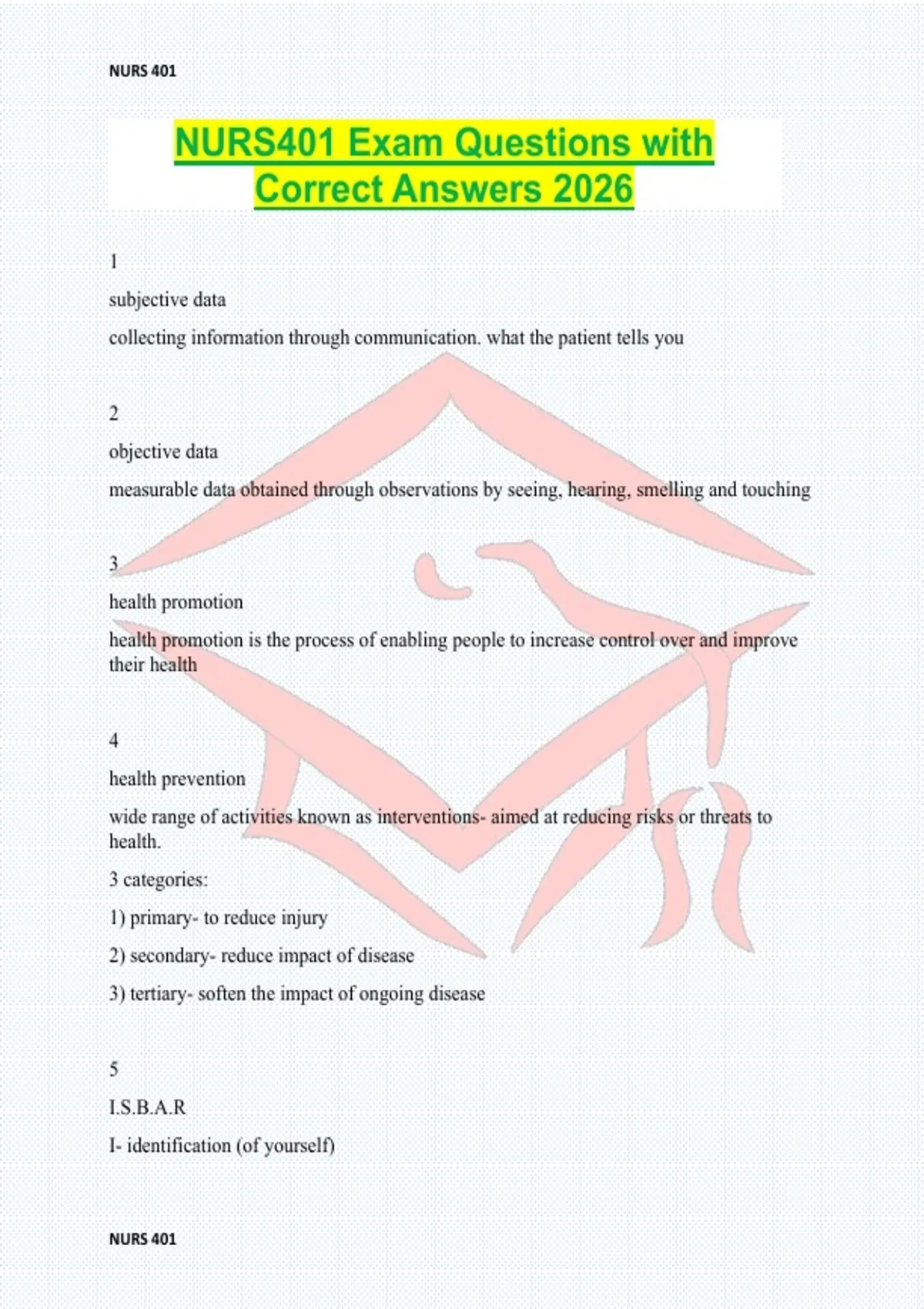 NURS 401

NURS401 Exam Questions with Correct Answers 2026

1

subjective data

collecting information through communication. what the patient tells you

2

objective data

measurable data obtained through observations by seeing, hearing, smelling and touching

3

health promotion

health promotion is the process of enabling people to increase control over and improve their health

4

health prevention

wide range of activities known as interventions- aimed at reducing risks or threats to health.

3 categories:

1) primary- to reduce injury

2) secondary- reduce impact of disease

3) tertiary- soften the impact of ongoing disease

5

I.S.B.A.R

I- identification (of yourself)

NURS 401